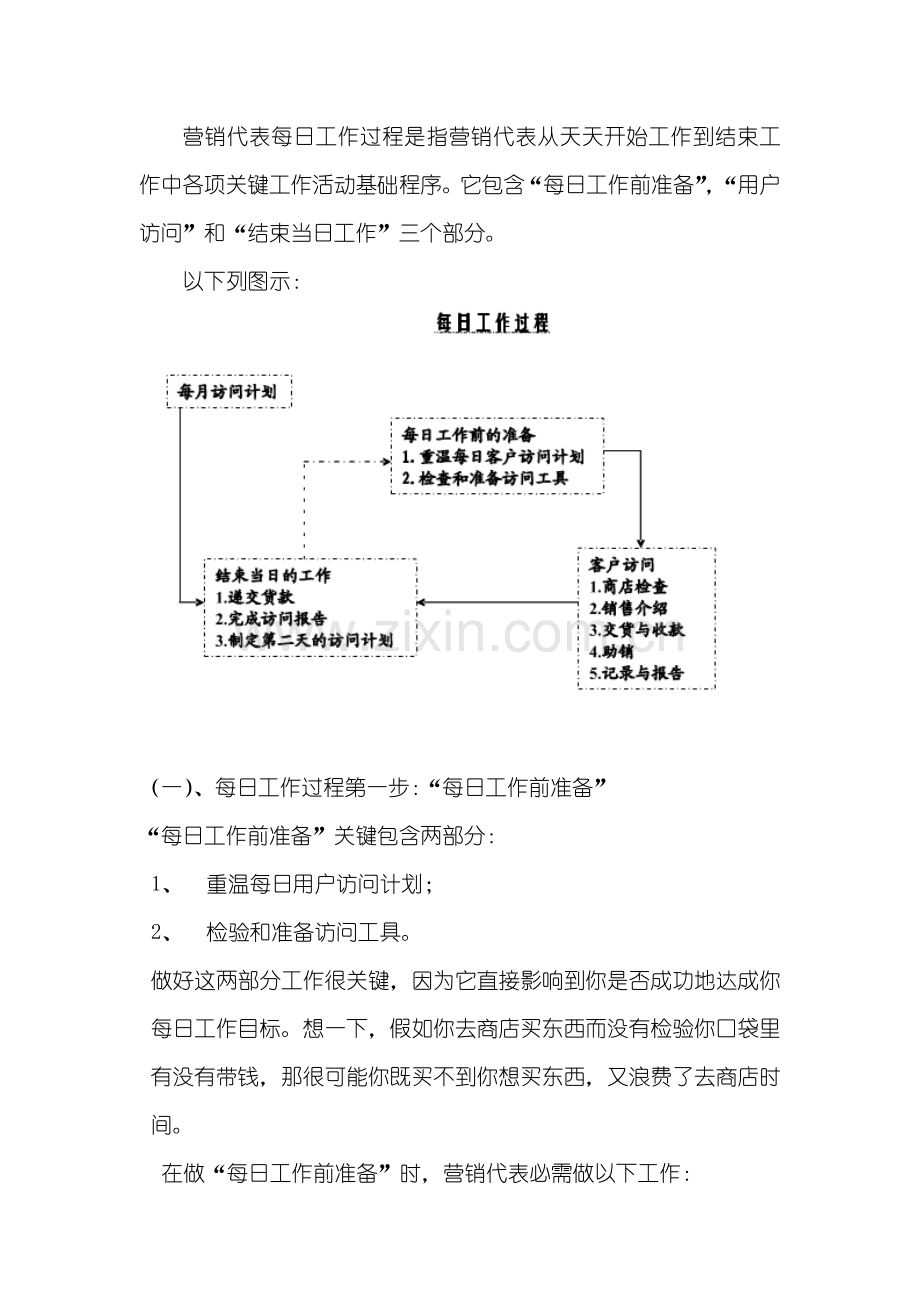 营销代表每日工作过程是指营销代表从天天开始工作到结束工作中各项关键工作活动基础程序。它包含“每日工作前准备”，“用户访问”和“结束当日工作”三个部分。

以下列图示：

每日工作过程

每月访问计划

每日工作前的准备
1.重温每日客户访问计划
2.检查和准备访问工具

客户访问
1.商店检查
2.销售介绍
3.交货与收款
4.助销
5.记录与报告

结束当日的工作
1.递交货款
2.完成访问报告
3.制定第二天的访问计划

(一)、每日工作过程第一步：“每日工作前准备”

“每日工作前准备”关键包含两部分：

1、 重温每日用户访问计划；

2、 检验和准备访问工具。

做好这两部分工作很关键，因为它直接影响到你是否成功地达成你每日工作目标。想一下，假如你去商店买东西而没有检验你口袋里有没有带钱，那很可能你既买不到你想买东西，又浪费了去商店时间。

在做“每日工作前准备”时，营销代表必需做以下工作：

www.zixin.com.cn